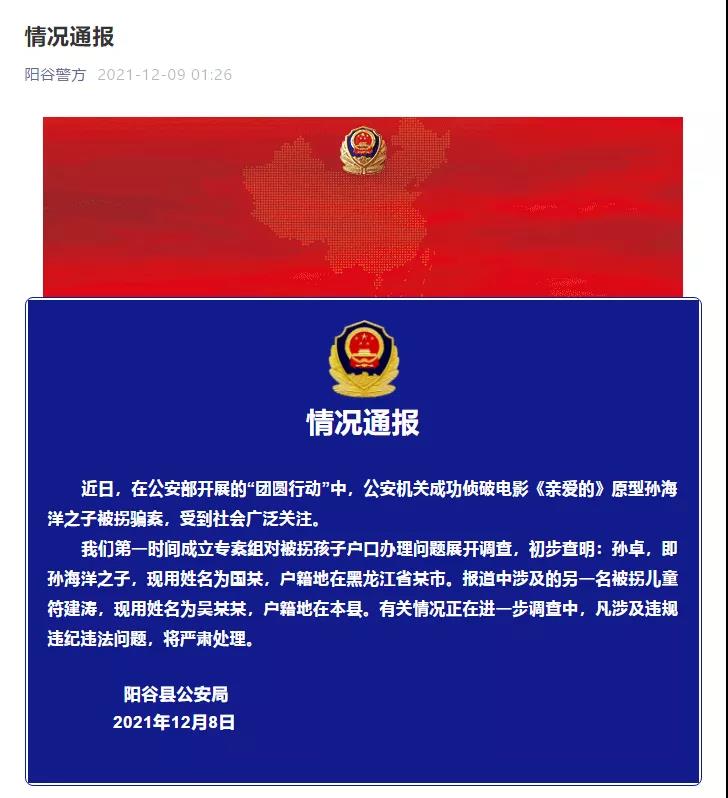 情况通报

阳谷警方 2021-12-09 01:26

情况通报

近日，在公安部开展的“团圆行动”中，公安机关成功侦破电影《亲爱的》原型孙海洋之子被拐骗案，受到社会广泛关注。

我们第一时间成立专案组对被拐孩子户口办理问题展开调查，初步查明：孙卓，即孙海洋之子，现用姓名为国某，户籍地在黑龙江省某市。报道中涉及的另一名被拐儿童符建涛，现用姓名为吴某某，户籍地在本县。有关情况正在进一步调查中，凡涉及违规违纪违法问题，将严肃处理。

阳谷县公安局
2021年12月8日